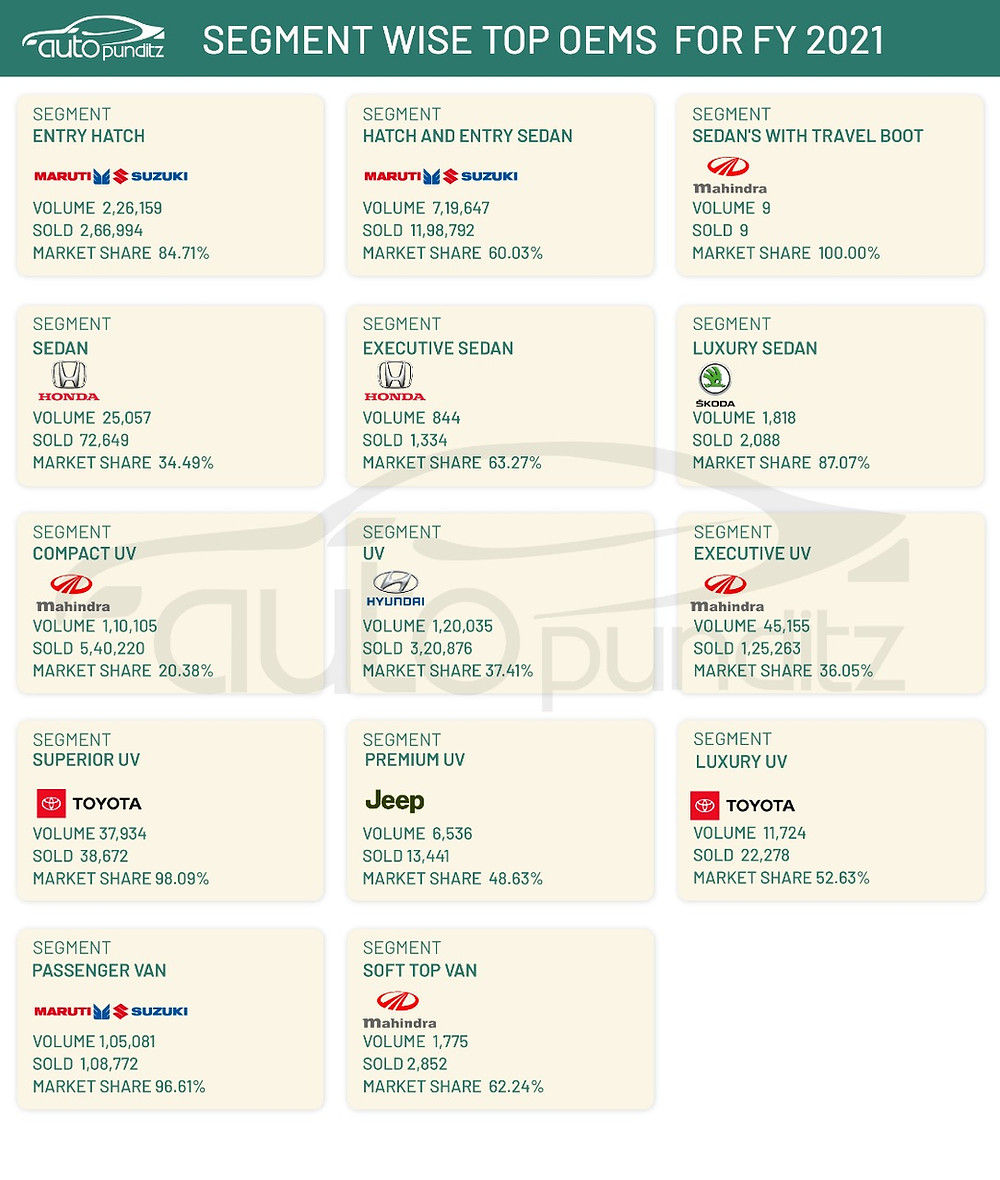 autopunditz

SEGMENT WISE TOP OEMS FOR FY 2021

SEGMENT
ENTRY HATCH
MARUTI SUZUKI
VOLUME 2,26,159
SOLD 2,66,994
MARKET SHARE 84.71%

SEGMENT
HATCH AND ENTRY SEDAN
MARUTI SUZUKI
VOLUME 7,19,647
SOLD 11,98,792
MARKET SHARE 60.03%

SEGMENT
SEDAN'S WITH TRAVEL BOOT
Mahindra
VOLUME 9
SOLD 9
MARKET SHARE 100.00%

SEGMENT
SEDAN
HONDA
VOLUME 25,057
SOLD 72,649
MARKET SHARE 34.49%

SEGMENT
EXECUTIVE SEDAN
HONDA
VOLUME 844
SOLD 1,334
MARKET SHARE 63.27%

SEGMENT
LUXURY SEDAN
ŠKODA
VOLUME 1,818
SOLD 2,088
MARKET SHARE 87.07%

SEGMENT
COMPACT UV
Mahindra
VOLUME 1,10,105
SOLD 5,40,220
MARKET SHARE 20.38%

SEGMENT
UV
HYUNDAI
VOLUME 1,20,035
SOLD 3,20,876
MARKET SHARE 37.41%

SEGMENT
EXECUTIVE UV
Mahindra
VOLUME 45,155
SOLD 1,25,263
MARKET SHARE 36.05%

SEGMENT
SUPERIOR UV
TOYOTA
VOLUME 37,934
SOLD 38,672
MARKET SHARE 98.09%

SEGMENT
PREMIUM UV
Jeep
VOLUME 6,536
SOLD 13,441
MARKET SHARE 48.63%

SEGMENT
LUXURY UV
TOYOTA
VOLUME 11,724
SOLD 22,278
MARKET SHARE 52.63%

SEGMENT
PASSENGER VAN
MARUTI SUZUKI
VOLUME 1,05,081
SOLD 1,08,772
MARKET SHARE 96.61%

SEGMENT
SOFT TOP VAN
Mahindra
VOLUME 1,775
SOLD 2,852
MARKET SHARE 62.24%

autopunditz